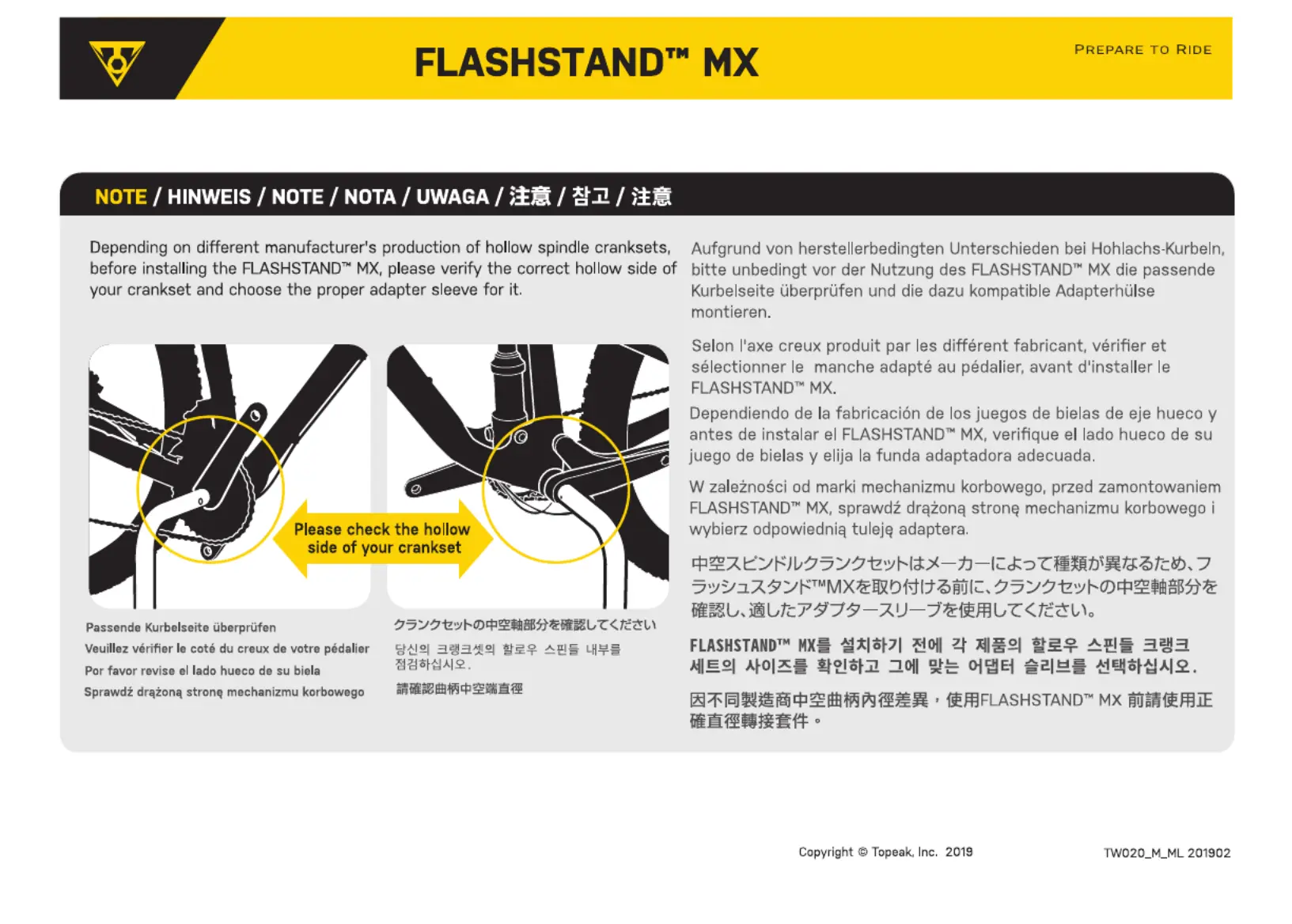 FLASHSTAND™ MX

PREPARE TO RIDE

NOTE / HINWEIS / NOTE / NOTA / UWAGA / 注意 / 참고 / 注意

Depending on different manufacturer's production of hollow spindle cranksets, before installing the FLASHSTAND™ MX, please verify the correct hollow side of your crankset and choose the proper adapter sleeve for it.

Please check the hollow side of your crankset

Passende Kurbelseite überprüfen
Veuillez vérifier le coté du creux de votre pédalier
Por favor revise el lado hueco de su biela
Sprawdź drążoną stronę mechanizmu korbowego

クランクセットの中空軸部分を確認してください
당신의 크랭크셋의 할로우 스핀들 내부를 점검하십시오.
請確認曲柄中空端直徑

Aufgrund von herstellerbedingten Unterschieden bei Hohlachs-Kurbeln, bitte unbedingt vor der Nutzung des FLASHSTAND™ MX die passende Kurbelseite überprüfen und die dazu kompatible Adapterhülse montieren.

Selon l'axe creux produit par les différent fabricant, vérifier et sélectionner le manche adapté au pédalier, avant d'installer le FLASHSTAND™ MX.

Dependiendo de la fabricación de los juegos de bielas de eje hueco y antes de instalar el FLASHSTAND™ MX, verifique el lado hueco de su juego de bielas y elija la funda adaptadora adecuada.

W zależności od marki mechanizmu korbowego, przed zamontowaniem FLASHSTAND™ MX, sprawdź drążoną stronę mechanizmu korbowego i wybierz odpowiednią tuleję adaptera.

中空スピンドルクランクセットはメーカーによって種類が異なるため、フラッシュスタンド™MXを取り付ける前に、クランクセットの中空軸部分を確認し、適したアダプタースリーブを使用してください。

FLASHSTAND™ MX를 설치하기 전에 각 제품의 할로우 스핀들 크랭크 세트의 사이즈를 확인하고 그에 맞는 어댑터 슬리브를 선택하십시오.

因不同製造商中空曲柄內徑差異，使用FLASHSTAND™ MX 前請使用正確直徑轉接套件。

Copyright © Topeak, Inc. 2019

TW020_M_ML 201902